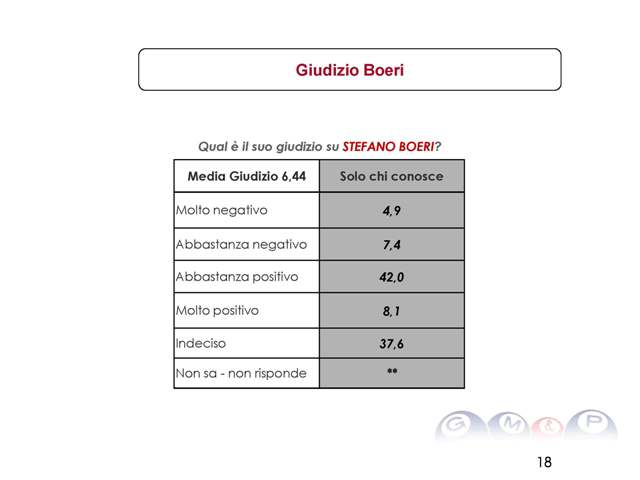 Giudizio Boeri

Qual è il suo giudizio su STEFANO BOERI?

| Media Giudizio 6,44 | Solo chi conosce |
|---|---|
| Molto negativo | 4,9 |
| Abbastanza negativo | 7,4 |
| Abbastanza positivo | 42,0 |
| Molto positivo | 8,1 |
| Indeciso | 37,6 |
| Non sa - non risponde | ** |

G M & P

18